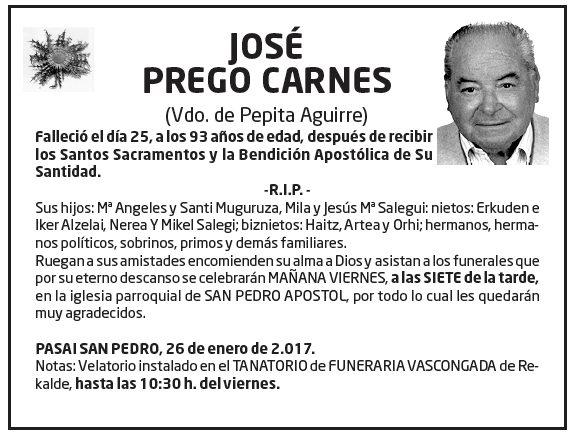 JOSÉ
PREGO CARNES
(Vdo. de Pepita Aguirre)

Falleció el día 25, a los 93 años de edad, después de recibir los Santos Sacramentos y la Bendición Apostólica de Su Santidad.

-R.I.P. -

Sus hijos: Mª Angeles y Santi Muguruza, Mila y Jesús Mª Salegui: nietos: Erkuden e Iker Alzelai, Nerea Y Mikel Salegi; biznietos: Haitz, Artea y Orhi; hermanos, hermanos políticos, sobrinos, primos y demás familiares.
Ruegan a sus amistades encomienden su alma a Dios y asistan a los funerales que por su eterno descanso se celebrarán MAÑANA VIERNES, a las SIETE de la tarde, en la iglesia parroquial de SAN PEDRO APOSTOL, por todo lo cual les quedarán muy agradecidos.

PASAI SAN PEDRO, 26 de enero de 2.017.
Notas: Velatorio instalado en el TANATORIO de FUNERARIA VASCONGADA de Rekalde, hasta las 10:30 h. del viernes.